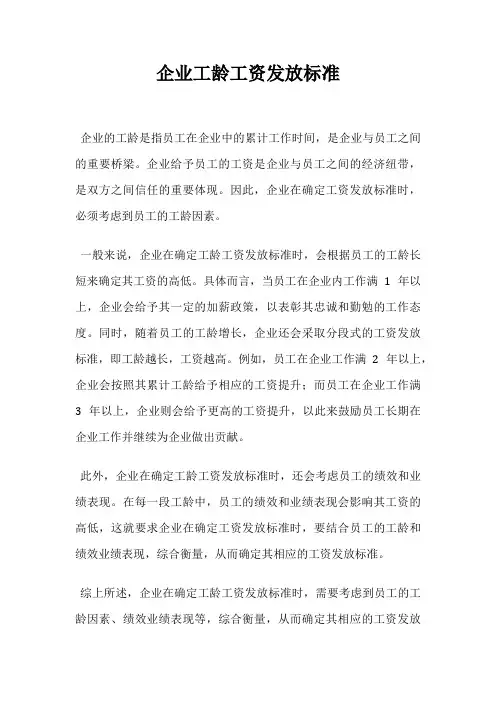 企业工龄工资发放标准

企业的工龄是指员工在企业中的累计工作时间，是企业与员工之间的重要桥梁。企业给予员工的工资是企业与员工之间的经济纽带，是双方之间信任的重要体现。因此，企业在确定工资发放标准时，必须考虑到员工的工龄因素。

一般来说，企业在确定工龄工资发放标准时，会根据员工的工龄长短来确定其工资的高低。具体而言，当员工在企业内工作满 1 年以上，企业会给予其一定的加薪政策，以表彰其忠诚和勤勉的工作态度。同时，随着员工的工龄增长，企业还会采取分段式的工资发放标准，即工龄越长，工资越高。例如，员工在企业工作满 2 年以上，企业会按照其累计工龄给予相应的工资提升；而员工在企业工作满 3 年以上，企业则会给予更高的工资提升，以此来鼓励员工长期在企业工作并继续为企业做出贡献。

此外，企业在确定工龄工资发放标准时，还会考虑员工的绩效和业绩表现。在每一段工龄中，员工的绩效和业绩表现会影响其工资的高低，这就要求企业在确定工资发放标准时，要结合员工的工龄和绩效业绩表现，综合衡量，从而确定其相应的工资发放标准。

综上所述，企业在确定工龄工资发放标准时，需要考虑到员工的工龄因素、绩效业绩表现等，综合衡量，从而确定其相应的工资发放